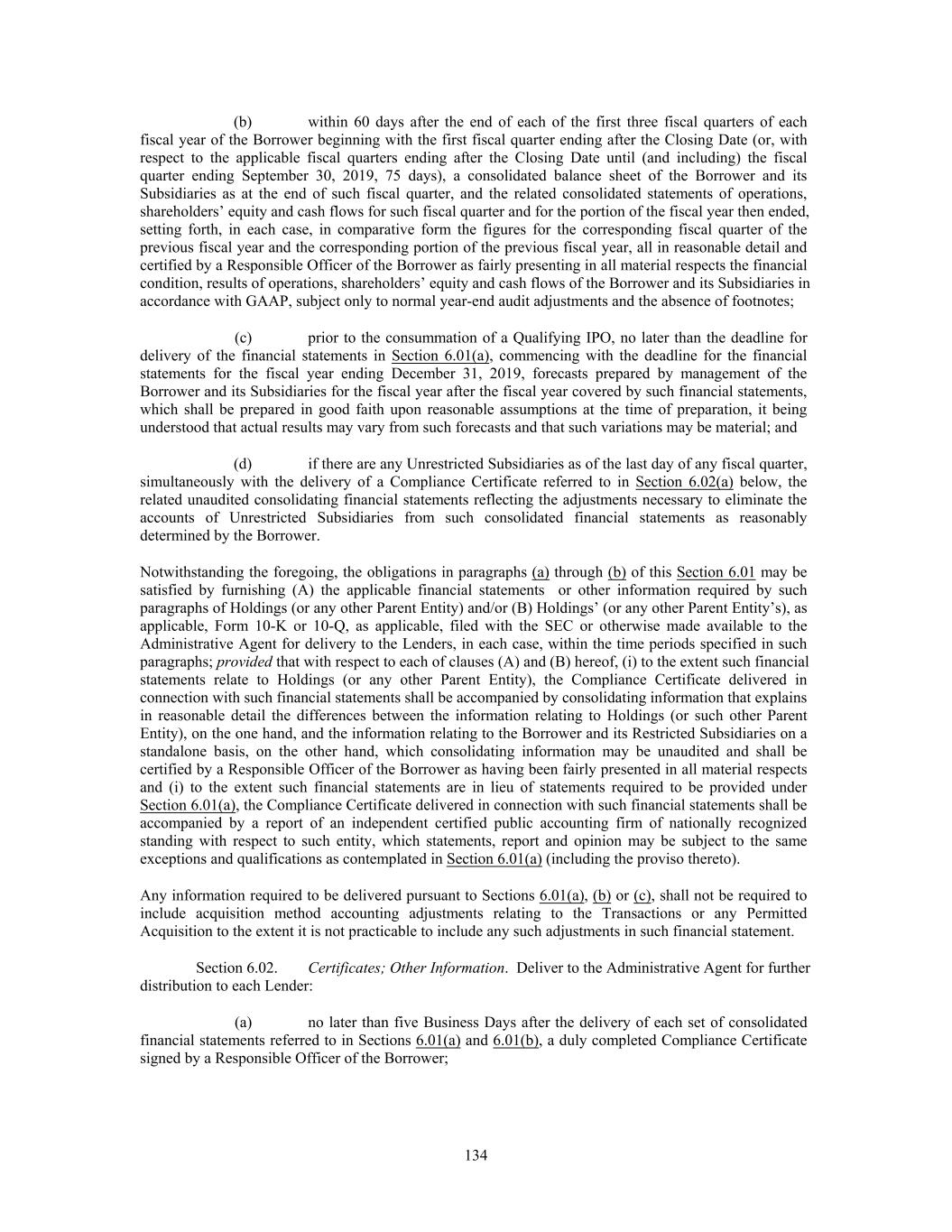 (b) within 60 days after the end of each of the first three fiscal quarters of each fiscal year of the Borrower beginning with the first fiscal quarter ending after the Closing Date (or, with respect to the applicable fiscal quarters ending after the Closing Date until (and including) the fiscal quarter ending September 30, 2019, 75 days), a consolidated balance sheet of the Borrower and its Subsidiaries as at the end of such fiscal quarter, and the related consolidated statements of operations, shareholders' equity and cash flows for such fiscal quarter and for the portion of the fiscal year then ended, setting forth, in each case, in comparative form the figures for the corresponding fiscal quarter of the previous fiscal year and the corresponding portion of the previous fiscal year, all in reasonable detail and certified by a Responsible Officer of the Borrower as fairly presenting in all material respects the financial condition, results of operations, shareholders' equity and cash flows of the Borrower and its Subsidiaries in accordance with GAAP, subject only to normal year-end audit adjustments and the absence of footnotes;

(c) prior to the consummation of a Qualifying IPO, no later than the deadline for delivery of the financial statements in Section 6.01(a), commencing with the deadline for the financial statements for the fiscal year ending December 31, 2019, forecasts prepared by management of the Borrower and its Subsidiaries for the fiscal year after the fiscal year covered by such financial statements, which shall be prepared in good faith upon reasonable assumptions at the time of preparation, it being understood that actual results may vary from such forecasts and that such variations may be material; and

(d) if there are any Unrestricted Subsidiaries as of the last day of any fiscal quarter, simultaneously with the delivery of a Compliance Certificate referred to in Section 6.02(a) below, the related unaudited consolidating financial statements reflecting the adjustments necessary to eliminate the accounts of Unrestricted Subsidiaries from such consolidated financial statements as reasonably determined by the Borrower.

Notwithstanding the foregoing, the obligations in paragraphs (a) through (b) of this Section 6.01 may be satisfied by furnishing (A) the applicable financial statements or other information required by such paragraphs of Holdings (or any other Parent Entity) and/or (B) Holdings' (or any other Parent Entity's), as applicable, Form 10-K or 10-Q, as applicable, filed with the SEC or otherwise made available to the Administrative Agent for delivery to the Lenders, in each case, within the time periods specified in such paragraphs; provided that with respect to each of clauses (A) and (B) hereof, (i) to the extent such financial statements relate to Holdings (or any other Parent Entity), the Compliance Certificate delivered in connection with such financial statements shall be accompanied by consolidating information that explains in reasonable detail the differences between the information relating to Holdings (or such other Parent Entity), on the one hand, and the information relating to the Borrower and its Restricted Subsidiaries on a standalone basis, on the other hand, which consolidating information may be unaudited and shall be certified by a Responsible Officer of the Borrower as having been fairly presented in all material respects and (i) to the extent such financial statements are in lieu of statements required to be provided under Section 6.01(a), the Compliance Certificate delivered in connection with such financial statements shall be accompanied by a report of an independent certified public accounting firm of nationally recognized standing with respect to such entity, which statements, report and opinion may be subject to the same exceptions and qualifications as contemplated in Section 6.01(a) (including the proviso thereto).

Any information required to be delivered pursuant to Sections 6.01(a), (b) or (c), shall not be required to include acquisition method accounting adjustments relating to the Transactions or any Permitted Acquisition to the extent it is not practicable to include any such adjustments in such financial statement.

Section 6.02. Certificates; Other Information. Deliver to the Administrative Agent for further distribution to each Lender:

(a) no later than five Business Days after the delivery of each set of consolidated financial statements referred to in Sections 6.01(a) and 6.01(b), a duly completed Compliance Certificate signed by a Responsible Officer of the Borrower;

134